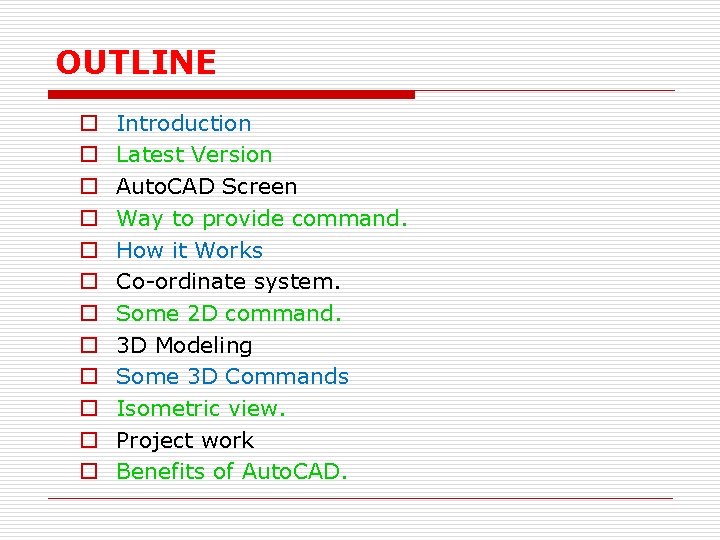 OUTLINE

- Introduction
- Latest Version
- AutoCAD Screen
- Way to provide command.
- How it Works
- Co-ordinate system.
- Some 2D command.
- 3D Modeling
- Some 3D Commands
- Isometric view.
- Project work
- Benefits of AutoCAD.